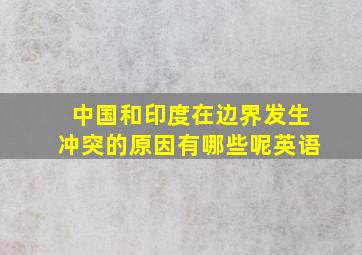 中国和印度在边界发生冲突的原因有哪些呢英语